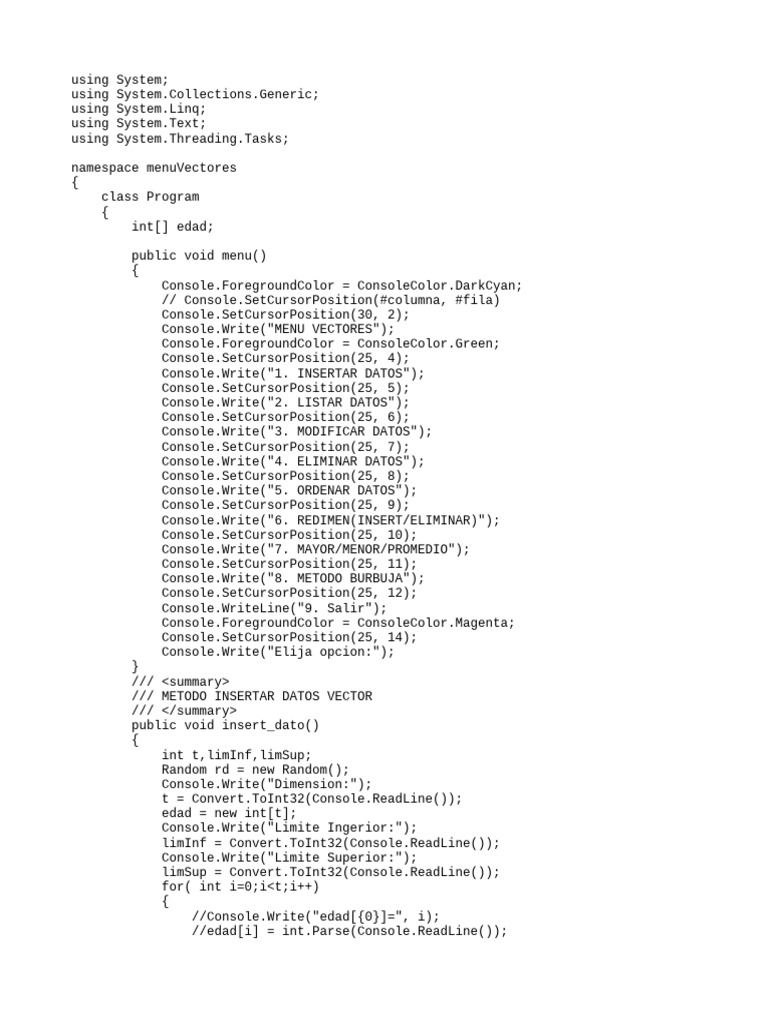 using System;
using System.Collections.Generic;
using System.Linq;
using System.Text;
using System.Threading.Tasks;

namespace menuVectores
{
    class Program
    {
        int[] edad;

        public void menu()
        {
            Console.ForegroundColor = ConsoleColor.DarkCyan;
            // Console.SetCursorPosition(#columna, #fila)
            Console.SetCursorPosition(30, 2);
            Console.Write("MENU VECTORES");
            Console.ForegroundColor = ConsoleColor.Green;
            Console.SetCursorPosition(25, 4);
            Console.Write("1. INSERTAR DATOS");
            Console.SetCursorPosition(25, 5);
            Console.Write("2. LISTAR DATOS");
            Console.SetCursorPosition(25, 6);
            Console.Write("3. MODIFICAR DATOS");
            Console.SetCursorPosition(25, 7);
            Console.Write("4. ELIMINAR DATOS");
            Console.SetCursorPosition(25, 8);
            Console.Write("5. ORDENAR DATOS");
            Console.SetCursorPosition(25, 9);
            Console.Write("6. REDIMEN(INSERT/ELIMINAR)");
            Console.SetCursorPosition(25, 10);
            Console.Write("7. MAYOR/MENOR/PROMEDIO");
            Console.SetCursorPosition(25, 11);
            Console.Write("8. METODO BURBUJA");
            Console.SetCursorPosition(25, 12);
            Console.WriteLine("9. Salir");
            Console.ForegroundColor = ConsoleColor.Magenta;
            Console.SetCursorPosition(25, 14);
            Console.Write("Elija opcion:");
        }
        /// <summary>
        /// METODO INSERTAR DATOS VECTOR
        /// </summary>
        public void insert_dato()
        {
            int t,limInf,limSup;
            Random rd = new Random();
            Console.Write("Dimension:");
            t = Convert.ToInt32(Console.ReadLine());
            edad = new int[t];
            Console.Write("Limite Ingerior:");
            limInf = Convert.ToInt32(Console.ReadLine());
            Console.Write("Limite Superior:");
            limSup = Convert.ToInt32(Console.ReadLine());
            for( int i=0;i<t;i++)
            {
                //Console.Write("edad[{0}]=", i);
                //edad[i] = int.Parse(Console.ReadLine());